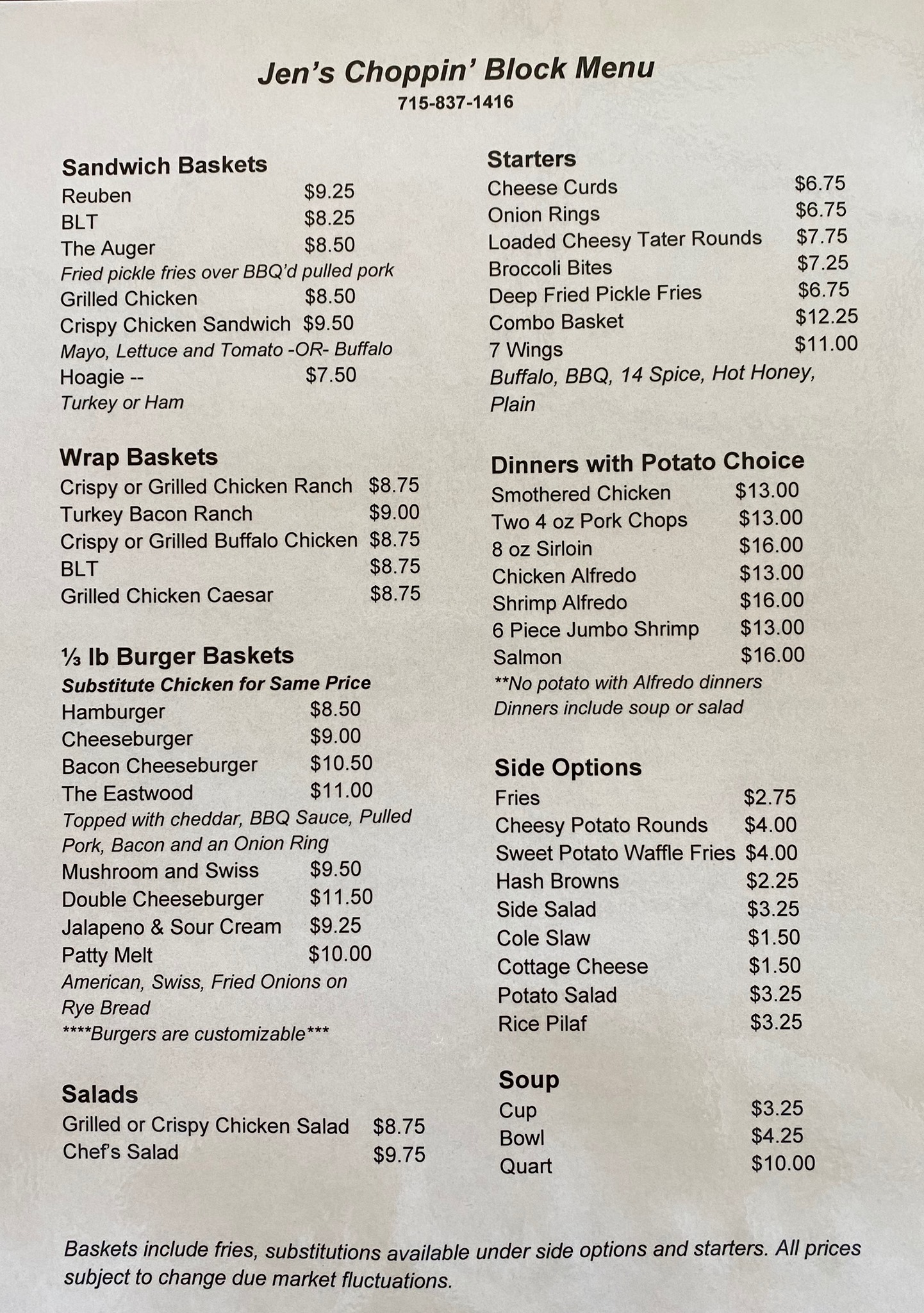 Jen's Choppin' Block Menu
715-837-1416

Sandwich Baskets
Reuben $9.25
BLT $8.25
The Auger $8.50
Fried pickle fries over BBQ'd pulled pork
Grilled Chicken $8.50
Crispy Chicken Sandwich $9.50
Mayo, Lettuce and Tomato -OR- Buffalo
Hoagie -- $7.50
Turkey or Ham

Wrap Baskets
Crispy or Grilled Chicken Ranch $8.75
Turkey Bacon Ranch $9.00
Crispy or Grilled Buffalo Chicken $8.75
BLT $8.75
Grilled Chicken Caesar $8.75

⅓ lb Burger Baskets
Substitute Chicken for Same Price
Hamburger $8.50
Cheeseburger $9.00
Bacon Cheeseburger $10.50
The Eastwood $11.00
Topped with cheddar, BBQ Sauce, Pulled Pork, Bacon and an Onion Ring
Mushroom and Swiss $9.50
Double Cheeseburger $11.50
Jalapeno & Sour Cream $9.25
Patty Melt $10.00
American, Swiss, Fried Onions on Rye Bread
****Burgers are customizable***

Salads
Grilled or Crispy Chicken Salad $8.75
Chef's Salad $9.75

Starters
Cheese Curds $6.75
Onion Rings $6.75
Loaded Cheesy Tater Rounds $7.75
Broccoli Bites $7.25
Deep Fried Pickle Fries $6.75
Combo Basket $12.25
7 Wings $11.00
Buffalo, BBQ, 14 Spice, Hot Honey, Plain

Dinners with Potato Choice
Smothered Chicken $13.00
Two 4 oz Pork Chops $13.00
8 oz Sirloin $16.00
Chicken Alfredo $13.00
Shrimp Alfredo $16.00
6 Piece Jumbo Shrimp $13.00
Salmon $16.00
**No potato with Alfredo dinners
Dinners include soup or salad

Side Options
Fries $2.75
Cheesy Potato Rounds $4.00
Sweet Potato Waffle Fries $4.00
Hash Browns $2.25
Side Salad $3.25
Cole Slaw $1.50
Cottage Cheese $1.50
Potato Salad $3.25
Rice Pilaf $3.25

Soup
Cup $3.25
Bowl $4.25
Quart $10.00

Baskets include fries, substitutions available under side options and starters. All prices subject to change due market fluctuations.